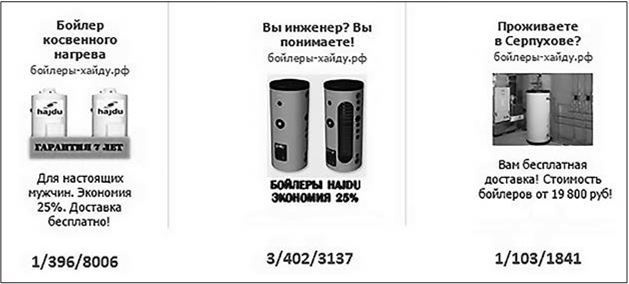 Бойлер косвенного нагрева
бойлеры-хайду.рф

hajdu hajdu

ГАРАНТИЯ 7 ЛЕТ

Для настоящих мужчин. Экономия 25%. Доставка бесплатно!

1/396/8006

Вы инженер? Вы понимаете!
бойлеры-хайду.рф

БОЙЛЕРЫ HAIDU
ЭКОНОМИЯ 25%

3/402/3137

Проживаете в Серпухове?
бойлеры-хайду.рф

Вам бесплатная доставка! Стоимость бойлеров от 19 800 руб!

1/103/1841